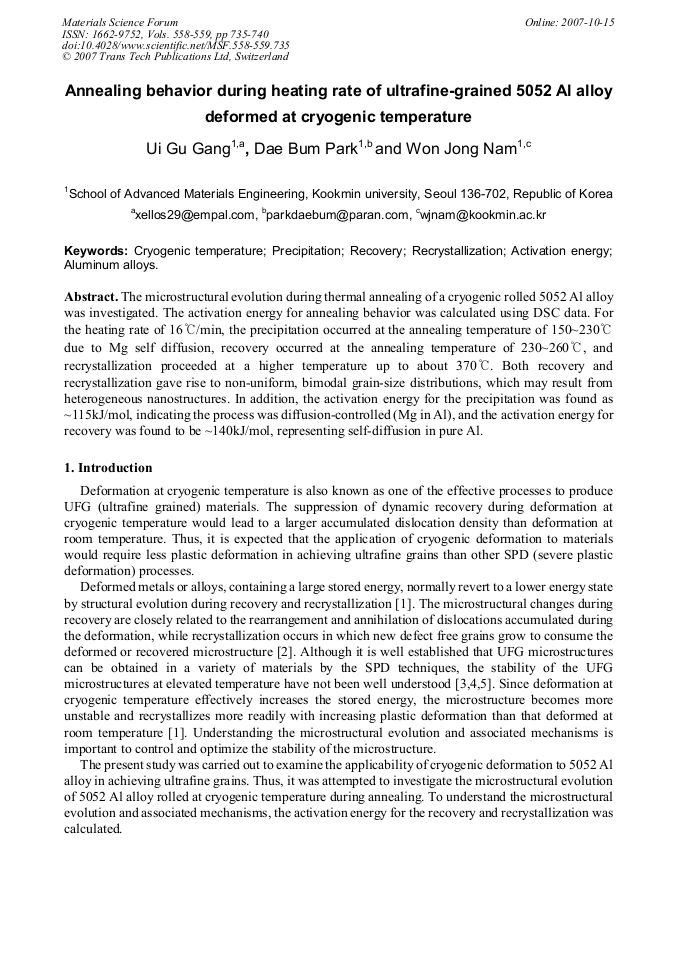 Materials Science Forum
ISSN: 1662-9752, Vols. 558-559, pp 735-740
doi:10.4028/www.scientific.net/MSF.558-559.735
© 2007 Trans Tech Publications Ltd, Switzerland

Online: 2007-10-15

Annealing behavior during heating rate of ultrafine-grained 5052 Al alloy deformed at cryogenic temperature

Ui Gu Gang$^{1,a}$, Dae Bum Park$^{1,b}$ and Won Jong Nam$^{1,c}$

$^{1}$School of Advanced Materials Engineering, Kookmin university, Seoul 136-702, Republic of Korea

$^{a}$xellos29@empal.com, $^{b}$parkdaebum@paran.com, $^{c}$wjnam@kookmin.ac.kr

Keywords: Cryogenic temperature; Precipitation; Recovery; Recrystallization; Activation energy; Aluminum alloys.

Abstract. The microstructural evolution during thermal annealing of a cryogenic rolled 5052 Al alloy was investigated. The activation energy for annealing behavior was calculated using DSC data. For the heating rate of 16℃/min, the precipitation occurred at the annealing temperature of 150~230℃ due to Mg self diffusion, recovery occurred at the annealing temperature of 230~260℃, and recrystallization proceeded at a higher temperature up to about 370℃. Both recovery and recrystallization gave rise to non-uniform, bimodal grain-size distributions, which may result from heterogeneous nanostructures. In addition, the activation energy for the precipitation was found as ~115kJ/mol, indicating the process was diffusion-controlled (Mg in Al), and the activation energy for recovery was found to be ~140kJ/mol, representing self-diffusion in pure Al.

1. Introduction

Deformation at cryogenic temperature is also known as one of the effective processes to produce UFG (ultrafine grained) materials. The suppression of dynamic recovery during deformation at cryogenic temperature would lead to a larger accumulated dislocation density than deformation at room temperature. Thus, it is expected that the application of cryogenic deformation to materials would require less plastic deformation in achieving ultrafine grains than other SPD (severe plastic deformation) processes.

Deformed metals or alloys, containing a large stored energy, normally revert to a lower energy state by structural evolution during recovery and recrystallization [1]. The microstructural changes during recovery are closely related to the rearrangement and annihilation of dislocations accumulated during the deformation, while recrystallization occurs in which new defect free grains grow to consume the deformed or recovered microstructure [2]. Although it is well established that UFG microstructures can be obtained in a variety of materials by the SPD techniques, the stability of the UFG microstructures at elevated temperature have not been well understood [3,4,5]. Since deformation at cryogenic temperature effectively increases the stored energy, the microstructure becomes more unstable and recrystallizes more readily with increasing plastic deformation than that deformed at room temperature [1]. Understanding the microstructural evolution and associated mechanisms is important to control and optimize the stability of the microstructure.

The present study was carried out to examine the applicability of cryogenic deformation to 5052 Al alloy in achieving ultrafine grains. Thus, it was attempted to investigate the microstructural evolution of 5052 Al alloy rolled at cryogenic temperature during annealing. To understand the microstructural evolution and associated mechanisms, the activation energy for the recovery and recrystallization was calculated.